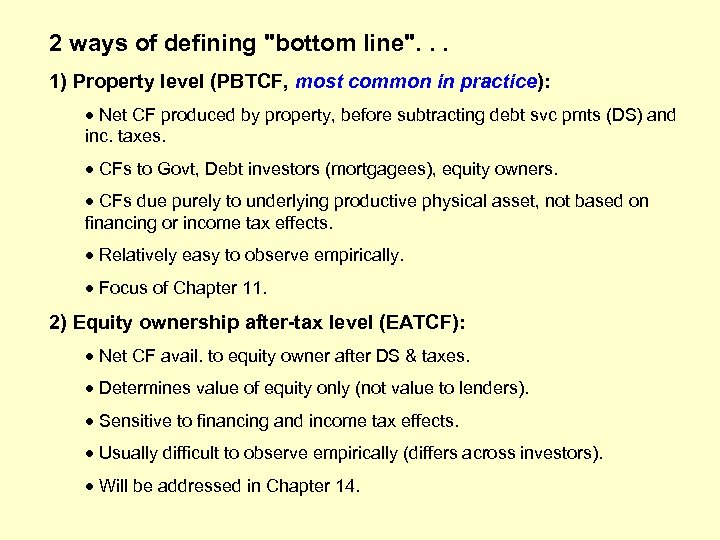 2 ways of defining "bottom line". . .

1) Property level (PBTCF, most common in practice):

• Net CF produced by property, before subtracting debt svc pmts (DS) and inc. taxes.

• CFs to Govt, Debt investors (mortgagees), equity owners.

• CFs due purely to underlying productive physical asset, not based on financing or income tax effects.

• Relatively easy to observe empirically.

• Focus of Chapter 11.

2) Equity ownership after-tax level (EATCF):

• Net CF avail. to equity owner after DS & taxes.

• Determines value of equity only (not value to lenders).

• Sensitive to financing and income tax effects.

• Usually difficult to observe empirically (differs across investors).

• Will be addressed in Chapter 14.